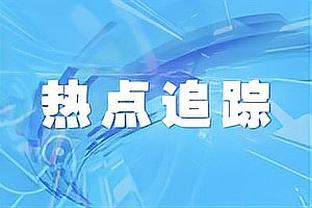 热点追踪